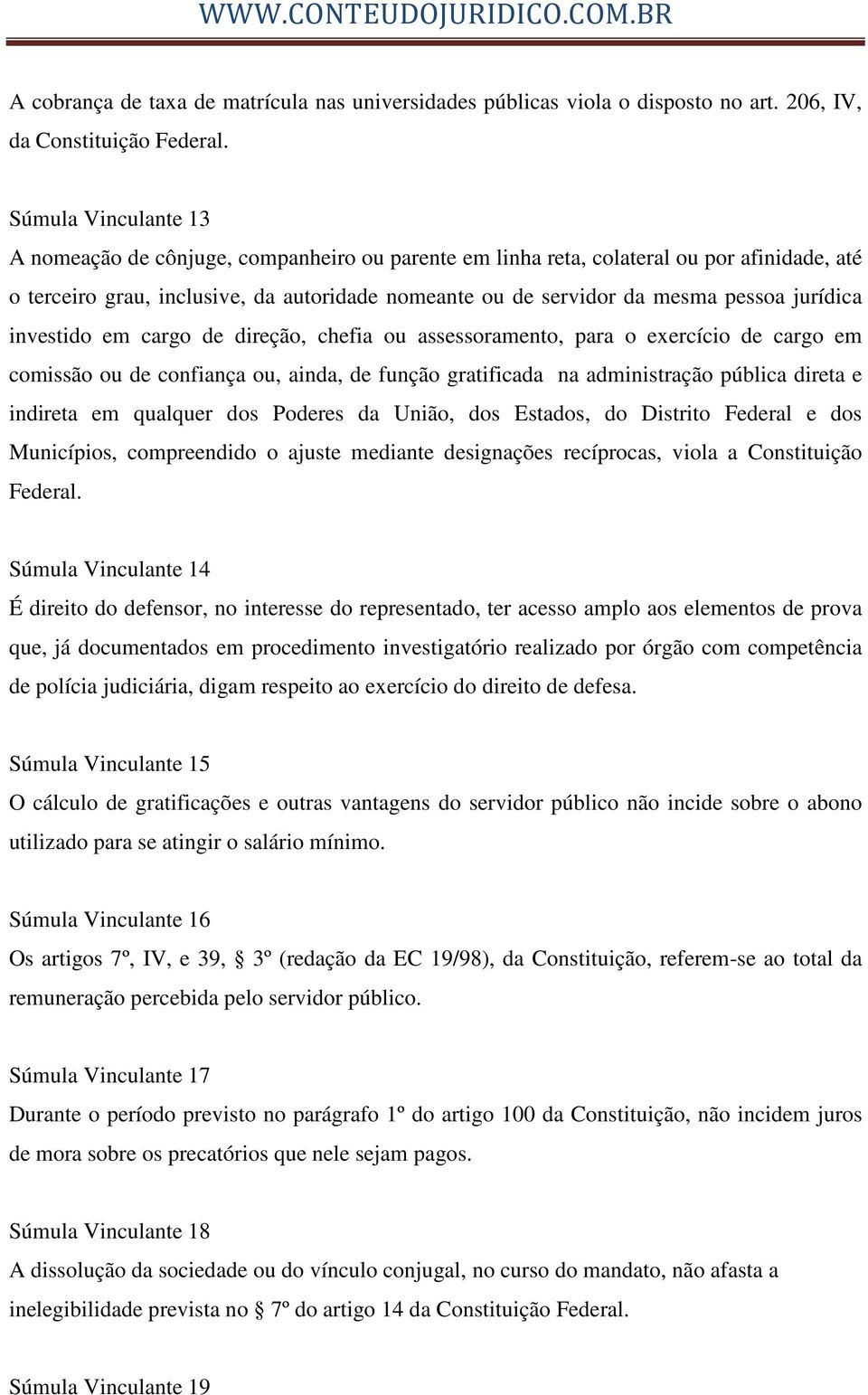 WWW.CONTEUDOJURIDICO.COM.BR

A cobrança de taxa de matrícula nas universidades públicas viola o disposto no art. 206, IV, da Constituição Federal.

Súmula Vinculante 13
A nomeação de cônjuge, companheiro ou parente em linha reta, colateral ou por afinidade, até o terceiro grau, inclusive, da autoridade nomeante ou de servidor da mesma pessoa jurídica investido em cargo de direção, chefia ou assessoramento, para o exercício de cargo em comissão ou de confiança ou, ainda, de função gratificada na administração pública direta e indireta em qualquer dos Poderes da União, dos Estados, do Distrito Federal e dos Municípios, compreendido o ajuste mediante designações recíprocas, viola a Constituição Federal.

Súmula Vinculante 14
É direito do defensor, no interesse do representado, ter acesso amplo aos elementos de prova que, já documentados em procedimento investigatório realizado por órgão com competência de polícia judiciária, digam respeito ao exercício do direito de defesa.

Súmula Vinculante 15
O cálculo de gratificações e outras vantagens do servidor público não incide sobre o abono utilizado para se atingir o salário mínimo.

Súmula Vinculante 16
Os artigos 7º, IV, e 39, § 3º (redação da EC 19/98), da Constituição, referem-se ao total da remuneração percebida pelo servidor público.

Súmula Vinculante 17
Durante o período previsto no parágrafo 1º do artigo 100 da Constituição, não incidem juros de mora sobre os precatórios que nele sejam pagos.

Súmula Vinculante 18
A dissolução da sociedade ou do vínculo conjugal, no curso do mandato, não afasta a inelegibilidade prevista no § 7º do artigo 14 da Constituição Federal.

Súmula Vinculante 19